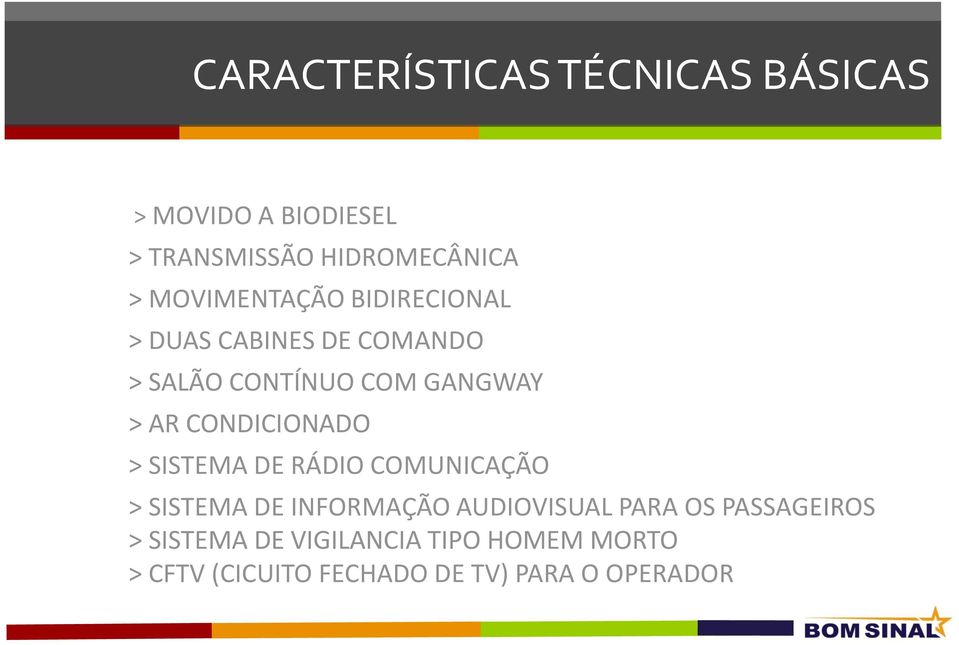 CARACTERÍSTICAS TÉCNICAS BÁSICAS

> MOVIDO A BIODIESEL
> TRANSMISSÃO HIDROMECÂNICA
> MOVIMENTAÇÃO BIDIRECIONAL
> DUAS CABINES DE COMANDO
> SALÃO CONTÍNUO COM GANGWAY
> AR CONDICIONADO
> SISTEMA DE RÁDIO COMUNICAÇÃO
> SISTEMA DE INFORMAÇÃO AUDIOVISUAL PARA OS PASSAGEIROS
> SISTEMA DE VIGILANCIA TIPO HOMEM MORTO
> CFTV (CICUITO FECHADO DE TV) PARA O OPERADOR

BOM SINAL